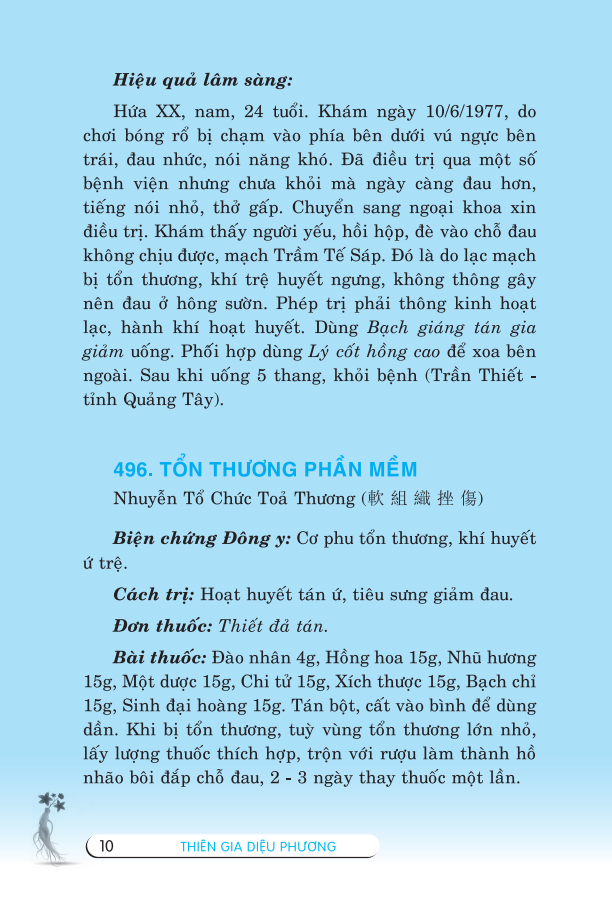 Hiệu quả lâm sàng:

Hứa XX, nam, 24 tuổi. Khám ngày 10/6/1977, do chơi bóng rổ bị chạm vào phía bên dưới vú ngực bên trái, đau nhức, nói năng khó. Đã điều trị qua một số bệnh viện nhưng chưa khỏi mà ngày càng đau hơn, tiếng nói nhỏ, thở gấp. Chuyển sang ngoại khoa xin điều trị. Khám thấy người yếu, hồi hộp, đè vào chỗ đau không chịu được, mạch Trầm Tế Sáp. Đó là do lạc mạch bị tổn thương, khí trệ huyết ngưng, không thông gây nên đau ở hông sườn. Phép trị phải thông kinh hoạt lạc, hành khí hoạt huyết. Dùng Bạch giáng tán gia giảm uống. Phối hợp dùng Lý cốt hồng cao để xoa bên ngoài. Sau khi uống 5 thang, khỏi bệnh (Trần Thiết - tỉnh Quảng Tây).

496. TỔN THƯƠNG PHẦN MỀM

Nhuyễn Tổ Chức Toả Thương (軟組織挫傷)

Biện chứng Đông y: Cơ phu tổn thương, khí huyết ứ trệ.

Cách trị: Hoạt huyết tán ứ, tiêu sưng giảm đau.

Đơn thuốc: Thiết đả tán.

Bài thuốc: Đào nhân 4g, Hồng hoa 15g, Nhũ hương 15g, Một dược 15g, Chi tử 15g, Xích thược 15g, Bạch chỉ 15g, Sinh đại hoàng 15g. Tán bột, cất vào bình để dùng dần. Khi bị tổn thương, tuỳ vùng tổn thương lớn nhỏ, lấy lượng thuốc thích hợp, trộn với rượu làm thành hồ nhão bôi đắp chỗ đau, 2 - 3 ngày thay thuốc một lần.

10 THIÊN GIA DIỆU PHƯƠNG